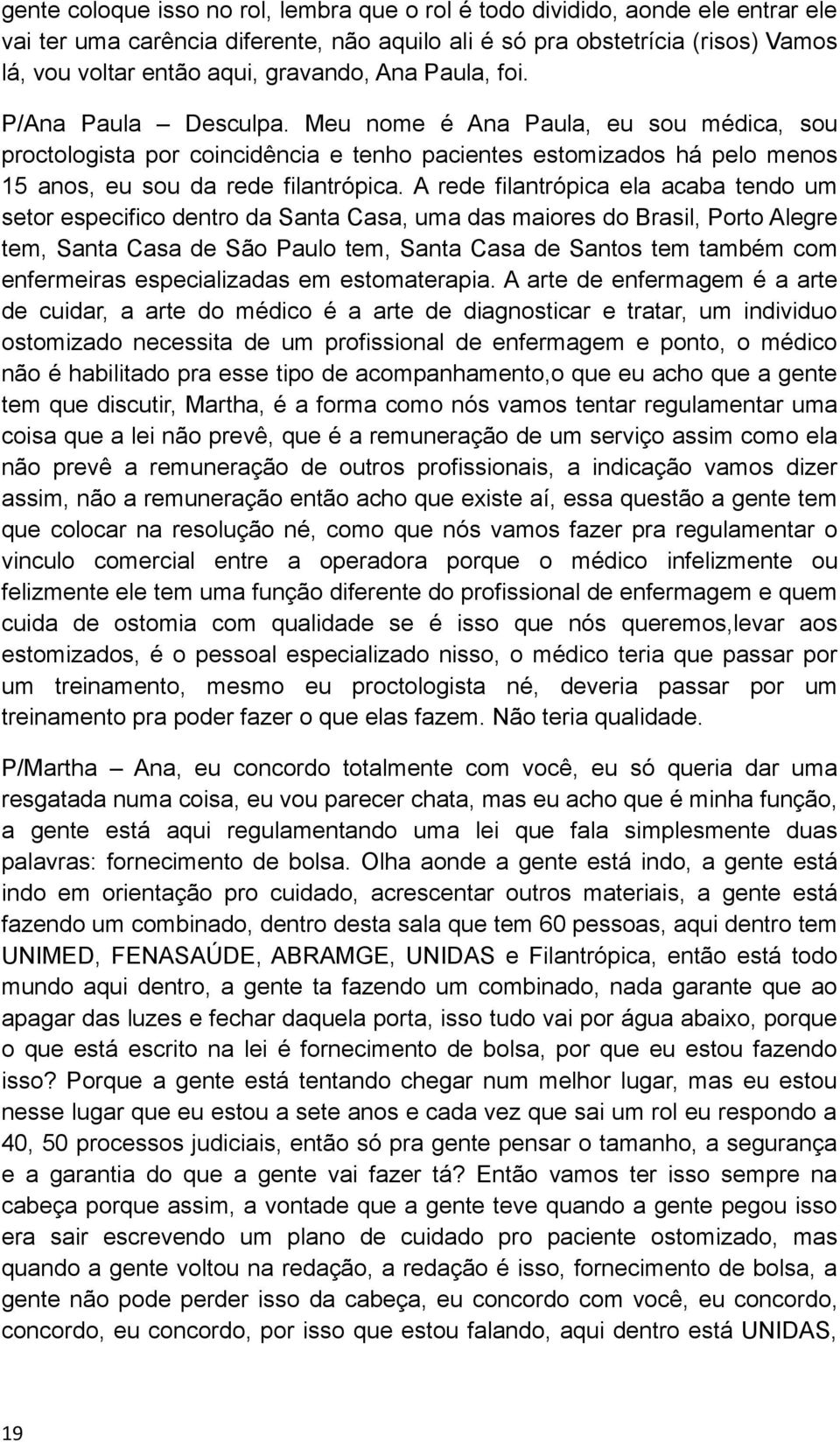 gente coloque isso no rol, lembra que o rol é todo dividido, aonde ele entrar ele vai ter uma carência diferente, não aquilo ali é só pra obstetrícia (risos) Vamos lá, vou voltar então aqui, gravando, Ana Paula, foi.

P/Ana Paula – Desculpa. Meu nome é Ana Paula, eu sou médica, sou proctologista por coincidência e tenho pacientes estomizados há pelo menos 15 anos, eu sou da rede filantrópica. A rede filantrópica ela acaba tendo um setor especifico dentro da Santa Casa, uma das maiores do Brasil, Porto Alegre tem, Santa Casa de São Paulo tem, Santa Casa de Santos tem também com enfermeiras especializadas em estomaterapia. A arte de enfermagem é a arte de cuidar, a arte do médico é a arte de diagnosticar e tratar, um individuo ostomizado necessita de um profissional de enfermagem e ponto, o médico não é habilitado pra esse tipo de acompanhamento,o que eu acho que a gente tem que discutir, Martha, é a forma como nós vamos tentar regulamentar uma coisa que a lei não prevê, que é a remuneração de um serviço assim como ela não prevê a remuneração de outros profissionais, a indicação vamos dizer assim, não a remuneração então acho que existe aí, essa questão a gente tem que colocar na resolução né, como que nós vamos fazer pra regulamentar o vinculo comercial entre a operadora porque o médico infelizmente ou felizmente ele tem uma função diferente do profissional de enfermagem e quem cuida de ostomia com qualidade se é isso que nós queremos,levar aos estomizados, é o pessoal especializado nisso, o médico teria que passar por um treinamento, mesmo eu proctologista né, deveria passar por um treinamento pra poder fazer o que elas fazem. Não teria qualidade.

P/Martha – Ana, eu concordo totalmente com você, eu só queria dar uma resgatada numa coisa, eu vou parecer chata, mas eu acho que é minha função, a gente está aqui regulamentando uma lei que fala simplesmente duas palavras: fornecimento de bolsa. Olha aonde a gente está indo, a gente está indo em orientação pro cuidado, acrescentar outros materiais, a gente está fazendo um combinado, dentro desta sala que tem 60 pessoas, aqui dentro tem UNIMED, FENASAÚDE, ABRAMGE, UNIDAS e Filantrópica, então está todo mundo aqui dentro, a gente ta fazendo um combinado, nada garante que ao apagar das luzes e fechar daquela porta, isso tudo vai por água abaixo, porque o que está escrito na lei é fornecimento de bolsa, por que eu estou fazendo isso? Porque a gente está tentando chegar num melhor lugar, mas eu estou nesse lugar que eu estou a sete anos e cada vez que sai um rol eu respondo a 40, 50 processos judiciais, então só pra gente pensar o tamanho, a segurança e a garantia do que a gente vai fazer tá? Então vamos ter isso sempre na cabeça porque assim, a vontade que a gente teve quando a gente pegou isso era sair escrevendo um plano de cuidado pro paciente ostomizado, mas quando a gente voltou na redação, a redação é isso, fornecimento de bolsa, a gente não pode perder isso da cabeça, eu concordo com você, eu concordo, concordo, eu concordo, por isso que estou falando, aqui dentro está UNIDAS,

19